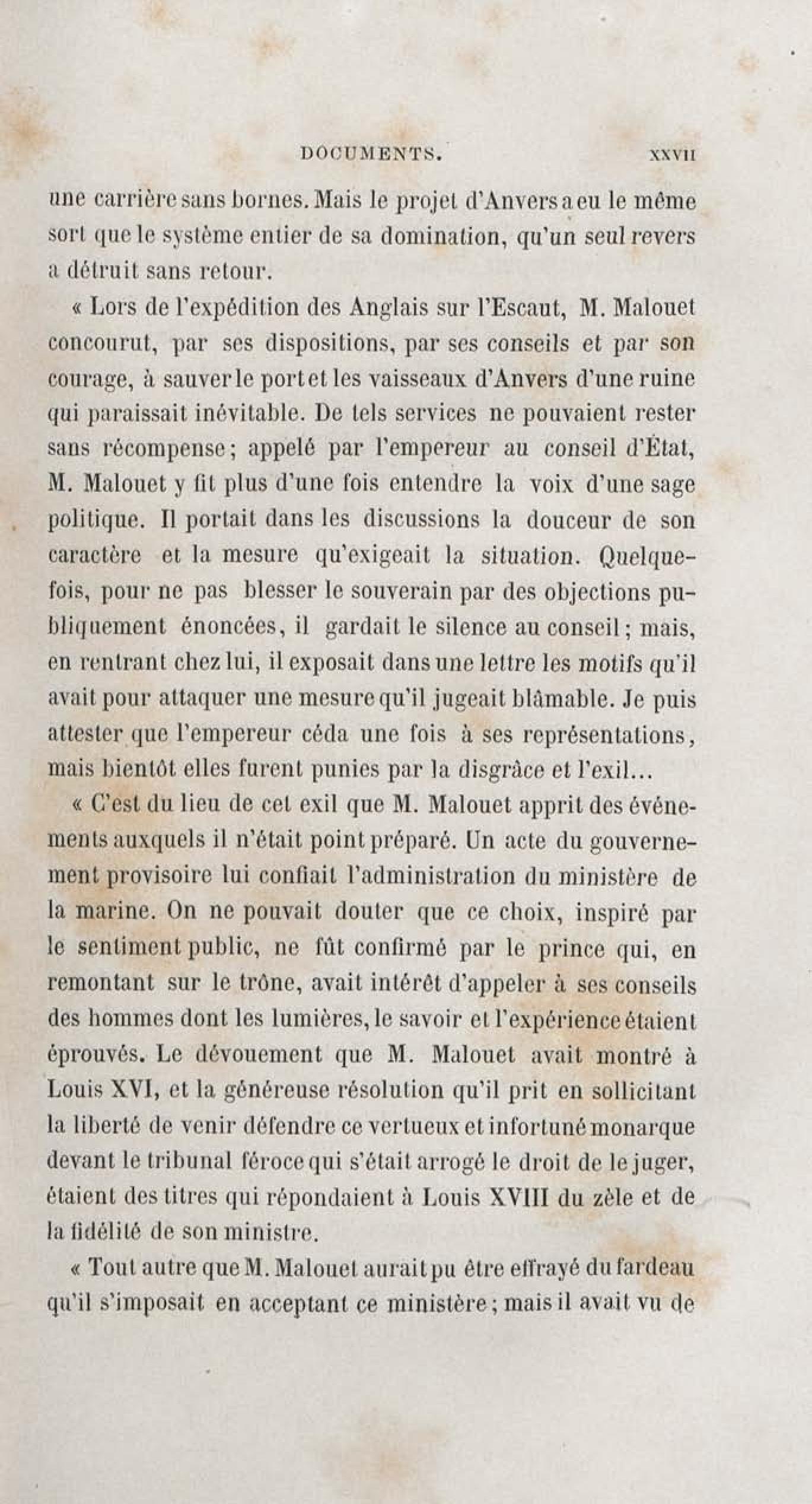 DOCUMENTS. XXVII

une carrière sans bornes. Mais le projet d'Anvers a eu le même sort que le système entier de sa domination, qu'un seul revers a détruit sans retour.

« Lors de l'expédition des Anglais sur l'Escaut, M. Malouet concourut, par ses dispositions, par ses conseils et par son courage, à sauver le port et les vaisseaux d'Anvers d'une ruine qui paraissait inévitable. De tels services ne pouvaient rester sans récompense; appelé par l'empereur au conseil d'État, M. Malouet y fit plus d'une fois entendre la voix d'une sage politique. Il portait dans les discussions la douceur de son caractère et la mesure qu'exigeait la situation. Quelquefois, pour ne pas blesser le souverain par des objections publiquement énoncées, il gardait le silence au conseil; mais, en rentrant chez lui, il exposait dans une lettre les motifs qu'il avait pour attaquer une mesure qu'il jugeait blâmable. Je puis attester que l'empereur céda une fois à ses représentations, mais bientôt elles furent punies par la disgrâce et l'exil...

« C'est du lieu de cet exil que M. Malouet apprit des événements auxquels il n'était point préparé. Un acte du gouvernement provisoire lui confiait l'administration du ministère de la marine. On ne pouvait douter que ce choix, inspiré par le sentiment public, ne fût confirmé par le prince qui, en remontant sur le trône, avait intérêt d'appeler à ses conseils des hommes dont les lumières, le savoir et l'expérience étaient éprouvés. Le dévouement que M. Malouet avait montré à Louis XVI, et la généreuse résolution qu'il prit en sollicitant la liberté de venir défendre ce vertueux et infortuné monarque devant le tribunal féroce qui s'était arrogé le droit de le juger, étaient des titres qui répondaient à Louis XVIII du zèle et de la fidélité de son ministre.

« Tout autre que M. Malouet aurait pu être effrayé du fardeau qu'il s'imposait en acceptant ce ministère; mais il avait vu de